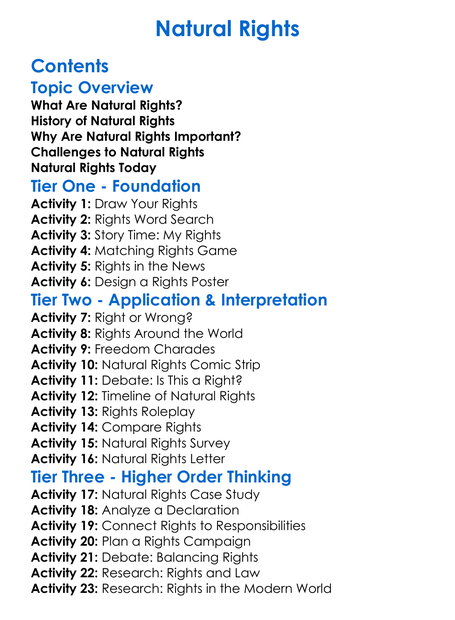 Natural Rights

Contents

Topic Overview

What Are Natural Rights?
History of Natural Rights
Why Are Natural Rights Important?
Challenges to Natural Rights
Natural Rights Today

Tier One - Foundation

Activity 1: Draw Your Rights
Activity 2: Rights Word Search
Activity 3: Story Time: My Rights
Activity 4: Matching Rights Game
Activity 5: Rights in the News
Activity 6: Design a Rights Poster

Tier Two - Application & Interpretation

Activity 7: Right or Wrong?
Activity 8: Rights Around the World
Activity 9: Freedom Charades
Activity 10: Natural Rights Comic Strip
Activity 11: Debate: Is This a Right?
Activity 12: Timeline of Natural Rights
Activity 13: Rights Roleplay
Activity 14: Compare Rights
Activity 15: Natural Rights Survey
Activity 16: Natural Rights Letter

Tier Three - Higher Order Thinking

Activity 17: Natural Rights Case Study
Activity 18: Analyze a Declaration
Activity 19: Connect Rights to Responsibilities
Activity 20: Plan a Rights Campaign
Activity 21: Debate: Balancing Rights
Activity 22: Research: Rights and Law
Activity 23: Research: Rights in the Modern World